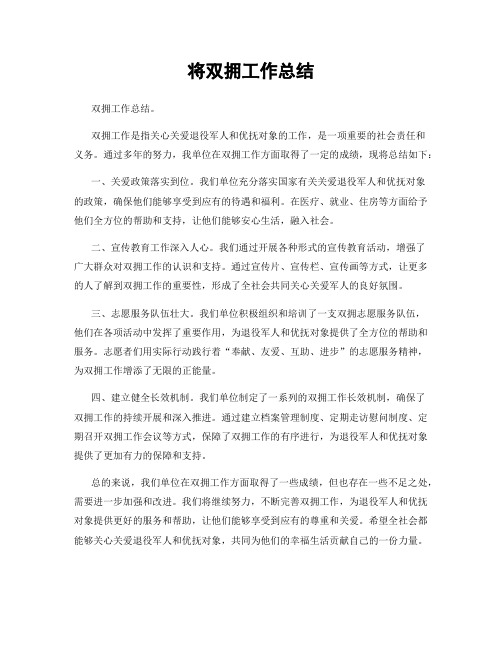 将双拥工作总结

双拥工作总结。

双拥工作是指关心关爱退役军人和优抚对象的工作，是一项重要的社会责任和义务。通过多年的努力，我单位在双拥工作方面取得了一定的成绩，现将总结如下：

一、关爱政策落实到位。我们单位充分落实国家有关关爱退役军人和优抚对象的政策，确保他们能够享受到应有的待遇和福利。在医疗、就业、住房等方面给予他们全方位的帮助和支持，让他们能够安心生活，融入社会。

二、宣传教育工作深入人心。我们通过开展各种形式的宣传教育活动，增强了广大群众对双拥工作的认识和支持。通过宣传片、宣传栏、宣传画等方式，让更多的人了解到双拥工作的重要性，形成了全社会共同关心关爱军人的良好氛围。

三、志愿服务队伍壮大。我们单位积极组织和培训了一支双拥志愿服务队伍，他们在各项活动中发挥了重要作用，为退役军人和优抚对象提供了全方位的帮助和服务。志愿者们用实际行动践行着“奉献、友爱、互助、进步”的志愿服务精神，为双拥工作增添了无限的正能量。

四、建立健全长效机制。我们单位制定了一系列的双拥工作长效机制，确保了双拥工作的持续开展和深入推进。通过建立档案管理制度、定期走访慰问制度、定期召开双拥工作会议等方式，保障了双拥工作的有序进行，为退役军人和优抚对象提供了更加有力的保障和支持。

总的来说，我们单位在双拥工作方面取得了一些成绩，但也存在一些不足之处，需要进一步加强和改进。我们将继续努力，不断完善双拥工作，为退役军人和优抚对象提供更好的服务和帮助，让他们能够享受到应有的尊重和关爱。希望全社会都能够关心关爱退役军人和优抚对象，共同为他们的幸福生活贡献自己的一份力量。